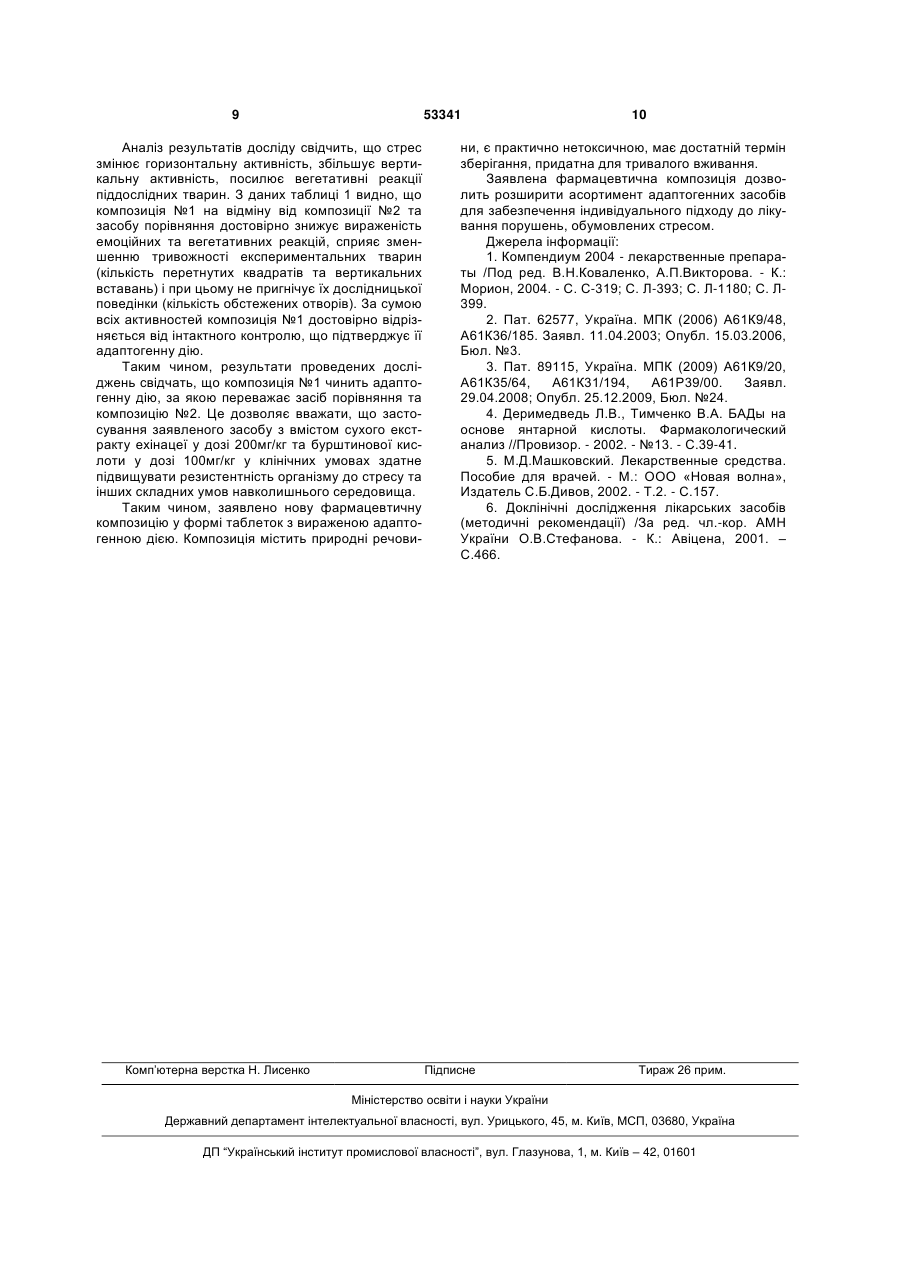 9

53341

10

Аналіз результатів досліду свідчить, що стрес змінює горизонтальну активність, збільшує вертикальну активність, посилює вегетативні реакції піддослідних тварин. З даних таблиці 1 видно, що композиція №1 на відміну від композиції №2 та засобу порівняння достовірно знижує вираженість емоційних та вегетативних реакцій, сприяє зменшенню тривожності експериментальних тварин (кількість перетнутих квадратів та вертикальних вставань) і при цьому не пригнічує їх дослідницької поведінки (кількість обстежених отворів). За сумою всіх активностей композиція №1 достовірно відрізняється від інтактного контролю, що підтверджує її адаптогенну дію.

Таким чином, результати проведених досліджень свідчать, що композиція №1 чинить адаптогенну дію, за якою переважає засіб порівняння та композицію №2. Це дозволяє вважати, що застосування заявленого засобу з вмістом сухого екстракту ехінацеї у дозі 200мг/кг та бурштинової кислоти у дозі 100мг/кг у клінічних умовах здатне підвищувати резистентність організму до стресу та інших складних умов навколишнього середовища.

Таким чином, заявлено нову фармацевтичну композицію у формі таблеток з вираженою адаптогенною дією. Композиція містить природні речовини, є практично нетоксичною, має достатній термін зберігання, придатна для тривалого вживання.

Заявлена фармацевтична композиція дозволить розширити асортимент адаптогенних засобів для забезпечення індивідуального підходу до лікування порушень, обумовлених стресом.

Джерела інформації:

1. Компендиум 2004 - лекарственные препараты /Под ред. В.Н.Коваленко, А.П.Викторова. - К.: Морион, 2004. - С. С-319; С. Л-393; С. Л-1180; С. Л-399.

2. Пат. 62577, Україна. МПК (2006) А61К9/48, А61К36/185. Заявл. 11.04.2003; Опубл. 15.03.2006, Бюл. №3.

3. Пат. 89115, Україна. МПК (2009) А61К9/20, А61К35/64, А61К31/194, А61Р39/00. Заявл. 29.04.2008; Опубл. 25.12.2009, Бюл. №24.

4. Деримедведь Л.В., Тимченко В.А. БАДы на основе янтарной кислоты. Фармакологический анализ //Провизор. - 2002. - №13. - С.39-41.

5. М.Д.Машковский. Лекарственные средства. Пособие для врачей. - М.: ООО «Новая волна», Издатель С.Б.Дивов, 2002. - Т.2. - С.157.

6. Доклінічні дослідження лікарських засобів (методичні рекомендації) /За ред. чл.-кор. АМН України О.В.Стефанова. - К.: Авіцена, 2001. – С.466.

Комп'ютерна верстка Н. Лисенко    Підписне    Тираж 26 прим.

Міністерство освіти і науки України

Державний департамент інтелектуальної власності, вул. Урицького, 45, м. Київ, МСП, 03680, Україна

ДП "Український інститут промислової власності", вул. Глазунова, 1, м. Київ – 42, 01601